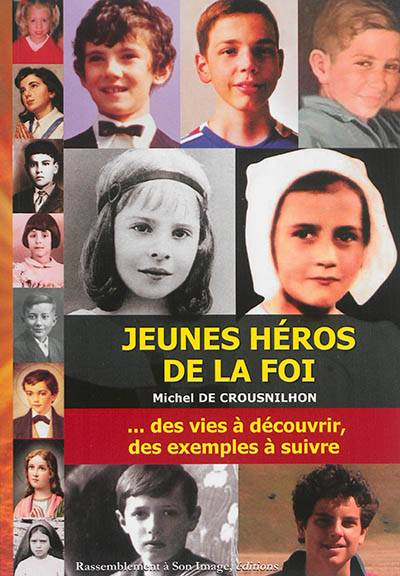 JEUNES HÉROS DE LA FOI

Michel DE CROUSNILHON

... des vies à découvrir, des exemples à suivre

Rassemblement à Son Image, éditions